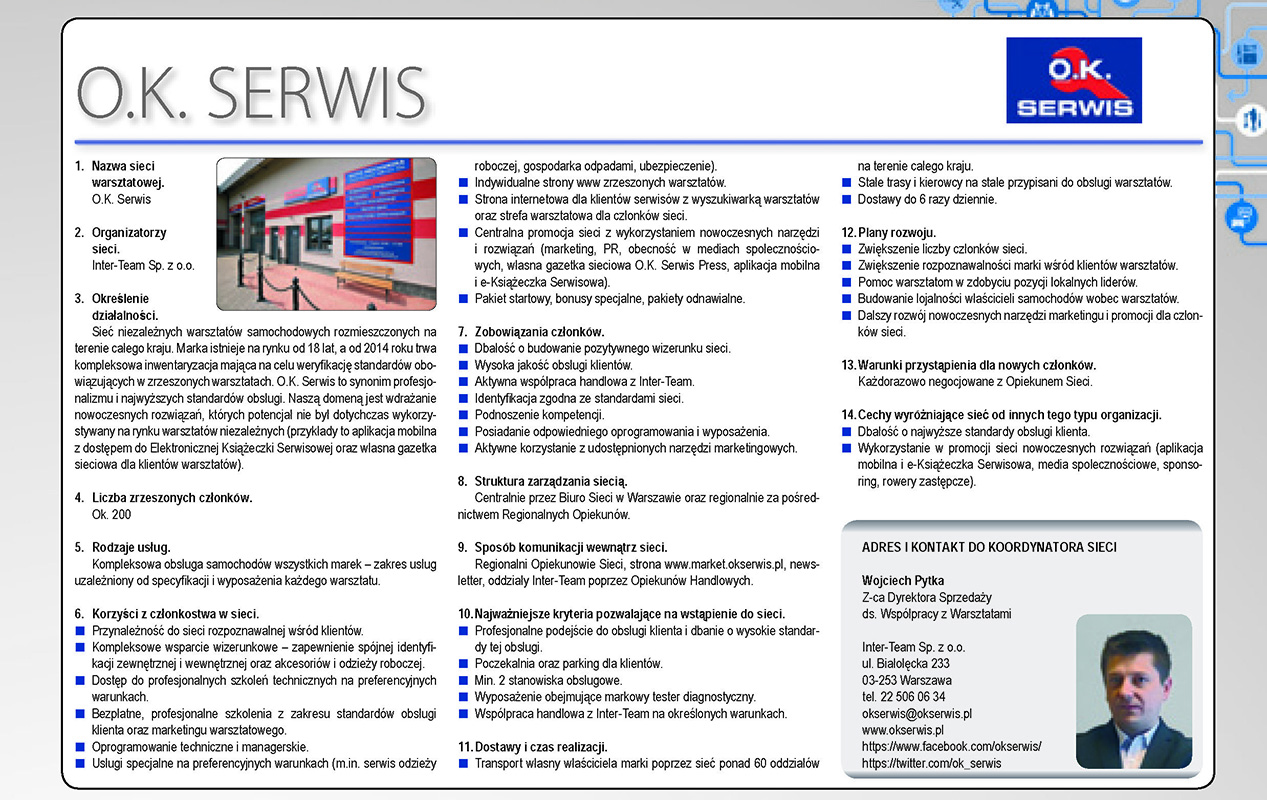 O.K. SERWIS

O.K. SERWIS

1. Nazwa sieci warsztatowej.
O.K. Serwis

2. Organizatorzy sieci.
Inter-Team Sp. z o.o.

3. Określenie działalności.
Sieć niezależnych warsztatów samochodowych rozmieszczonych na terenie całego kraju. Marka istnieje na rynku od 18 lat, a od 2014 roku trwa kompleksowa inwentaryzacja mająca na celu weryfikację standardów obowiązujących w zrzeszonych warsztatach. O.K. Serwis to synonim profesjonalizmu i najwyższych standardów obsługi. Naszą domeną jest wdrażanie nowoczesnych rozwiązań, których potencjał nie był dotychczas wykorzystywany na rynku warsztatów niezależnych (przykłady to aplikacja mobilna z dostępem do Elektronicznej Książeczki Serwisowej oraz własna gazetka sieciowa dla klientów warsztatów).

4. Liczba zrzeszonych członków.
Ok. 200

5. Rodzaje usług.
Kompleksowa obsługa samochodów wszystkich marek – zakres usług uzależniony od specyfikacji i wyposażenia każdego warsztatu.

6. Korzyści z członkostwa w sieci.
■ Przynależność do sieci rozpoznawalnej wśród klientów.
■ Kompleksowe wsparcie wizerunkowe – zapewnienie spójnej identyfikacji zewnętrznej i wewnętrznej oraz akcesoriów i odzieży roboczej.
■ Dostęp do profesjonalnych szkoleń technicznych na preferencyjnych warunkach.
■ Bezpłatne, profesjonalne szkolenia z zakresu standardów obsługi klienta oraz marketingu warsztatowego.
■ Oprogramowanie techniczne i managerskie.
■ Usługi specjalne na preferencyjnych warunkach (m.in. serwis odzieży roboczej, gospodarka odpadami, ubezpieczenie).
■ Indywidualne strony www zrzeszonych warsztatów.
■ Strona internetowa dla klientów serwisów z wyszukiwarką warsztatów oraz strefa warsztatowa dla członków sieci.
■ Centralna promocja sieci z wykorzystaniem nowoczesnych narzędzi i rozwiązań (marketing, PR, obecność w mediach społecznościowych, własna gazetka sieciowa O.K. Serwis Press, aplikacja mobilna i e-Książeczka Serwisowa).
■ Pakiet startowy, bonusy specjalne, pakiety odnawialne.

7. Zobowiązania członków.
■ Dbałość o budowanie pozytywnego wizerunku sieci.
■ Wysoka jakość obsługi klientów.
■ Aktywna współpraca handlowa z Inter-Team.
■ Identyfikacja zgodna ze standardami sieci.
■ Podnoszenie kompetencji.
■ Posiadanie odpowiedniego oprogramowania i wyposażenia.
■ Aktywne korzystanie z udostępnionych narzędzi marketingowych.

8. Struktura zarządzania siecią.
Centralnie przez Biuro Sieci w Warszawie oraz regionalnie za pośrednictwem Regionalnych Opiekunów.

9. Sposób komunikacji wewnątrz sieci.
Regionalni Opiekunowie Sieci, strona www.market.okserwis.pl, newsletter, oddziały Inter-Team poprzez Opiekunów Handlowych.

10. Najważniejsze kryteria pozwalające na wstąpienie do sieci.
■ Profesjonalne podejście do obsługi klienta i dbanie o wysokie standardy tej obsługi.
■ Poczekalnia oraz parking dla klientów.
■ Min. 2 stanowiska obsługowe.
■ Wyposażenie obejmujące markowy tester diagnostyczny.
■ Współpraca handlowa z Inter-Team na określonych warunkach.

11. Dostawy i czas realizacji.
■ Transport własny właściciela marki poprzez sieć ponad 60 oddziałów na terenie całego kraju.
■ Stałe trasy i kierowcy na stałe przypisani do obsługi warsztatów.
■ Dostawy do 6 razy dziennie.

12. Plany rozwoju.
■ Zwiększenie liczby członków sieci.
■ Zwiększenie rozpoznawalności marki wśród klientów warsztatów.
■ Pomoc warsztatom w zdobyciu pozycji lokalnych liderów.
■ Budowanie lojalności właścicieli samochodów wobec warsztatów.
■ Dalszy rozwój nowoczesnych narzędzi marketingu i promocji dla członków sieci.

13. Warunki przystąpienia dla nowych członków.
Każdorazowo negocjowane z Opiekunem Sieci.

14. Cechy wyróżniające sieć od innych tego typu organizacji.
■ Dbałość o najwyższe standardy obsługi klienta.
■ Wykorzystanie w promocji sieci nowoczesnych rozwiązań (aplikacja mobilna i e-Książeczka Serwisowa, media społecznościowe, sponsoring, rowery zastępcze).

ADRES I KONTAKT DO KOORDYNATORA SIECI

Wojciech Pytka
Z-ca Dyrektora Sprzedaży
ds. Współpracy z Warsztatami

Inter-Team Sp. z o.o.
ul. Białołęcka 233
03-253 Warszawa
tel. 22 506 06 34
okserwis@okserwis.pl
www.okserwis.pl
https://www.facebook.com/okserwis/
https://twitter.com/ok_serwis